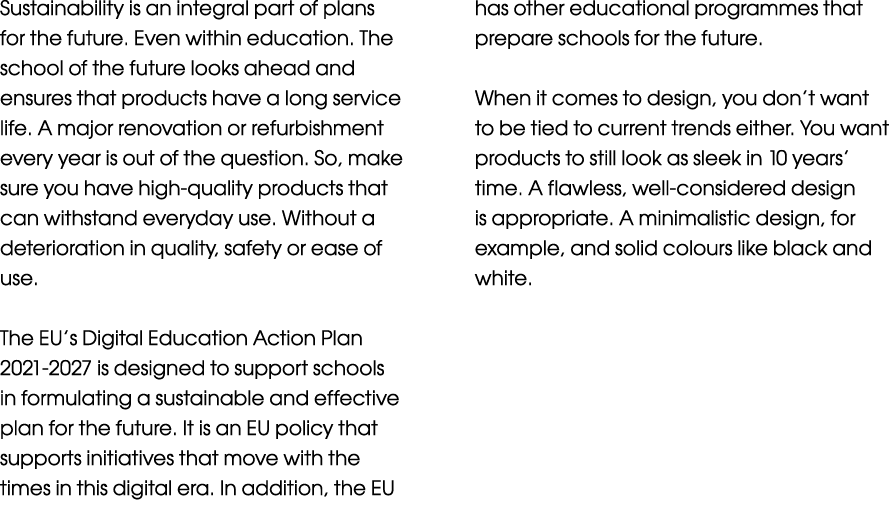 Sustainability is an integral part of plans for the future. Even within education. The school of the future looks ahead and ensures that products have a long service life. A major renovation or refurbishment every year is out of the question. So, make sure you have high-quality products that can withstand everyday use. Without a deterioration in quality, safety or ease of use.

The EU's Digital Education Action Plan 2021-2027 is designed to support schools in formulating a sustainable and effective plan for the future. It is an EU policy that supports initiatives that move with the times in this digital era. In addition, the EU has other educational programmes that prepare schools for the future.

When it comes to design, you don't want to be tied to current trends either. You want products to still look as sleek in 10 years' time. A flawless, well-considered design is appropriate. A minimalistic design, for example, and solid colours like black and white.